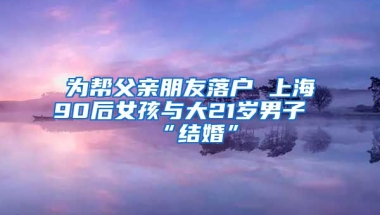 为帮父亲朋友落户 上海90后女孩与大21岁男子“结婚”